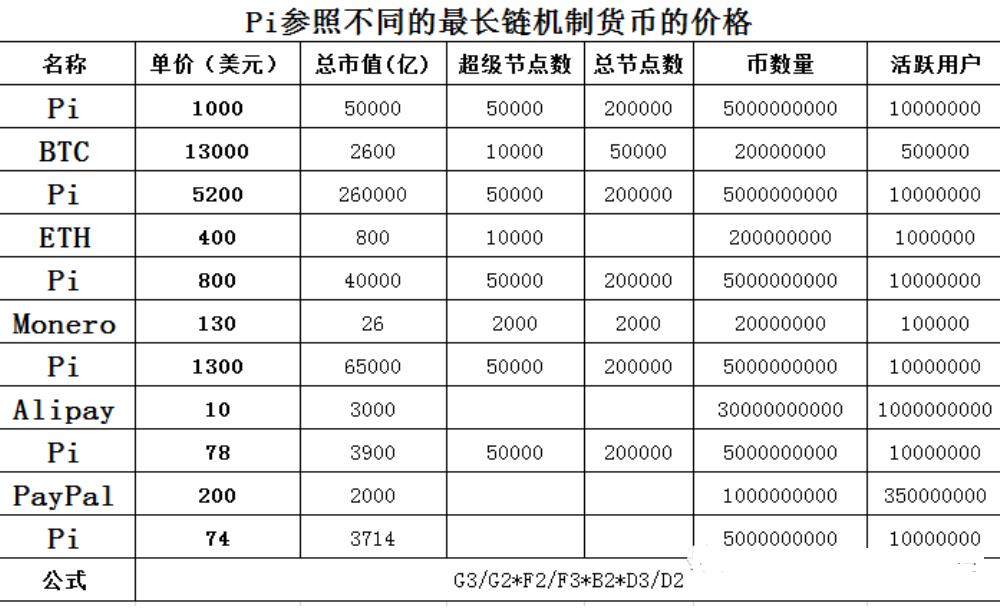 Pi参照不同的最长链机制货币的价格

| 名称 | 单价（美元） | 总市值(亿) | 超级节点数 | 总节点数 | 币数量 | 活跃用户 |
|---|---|---|---|---|---|---|
| Pi | 1000 | 50000 | 50000 | 200000 | 5000000000 | 10000000 |
| BTC | 13000 | 2600 | 10000 | 50000 | 20000000 | 500000 |
| Pi | 5200 | 260000 | 50000 | 200000 | 5000000000 | 10000000 |
| ETH | 400 | 800 | 10000 | | 200000000 | 1000000 |
| Pi | 800 | 40000 | 50000 | 200000 | 5000000000 | 10000000 |
| Monero | 130 | 26 | 2000 | 2000 | 20000000 | 100000 |
| Pi | 1300 | 65000 | 50000 | 200000 | 5000000000 | 10000000 |
| Alipay | 10 | 3000 | | | 30000000000 | 1000000000 |
| Pi | 78 | 3900 | 50000 | 200000 | 5000000000 | 10000000 |
| PayPal | 200 | 2000 | | | 1000000000 | 350000000 |
| Pi | 74 | 3714 | | | 5000000000 | 10000000 |
| 公式 | G3/G2*F2/F3*B2*D3/D2 | | | | | |